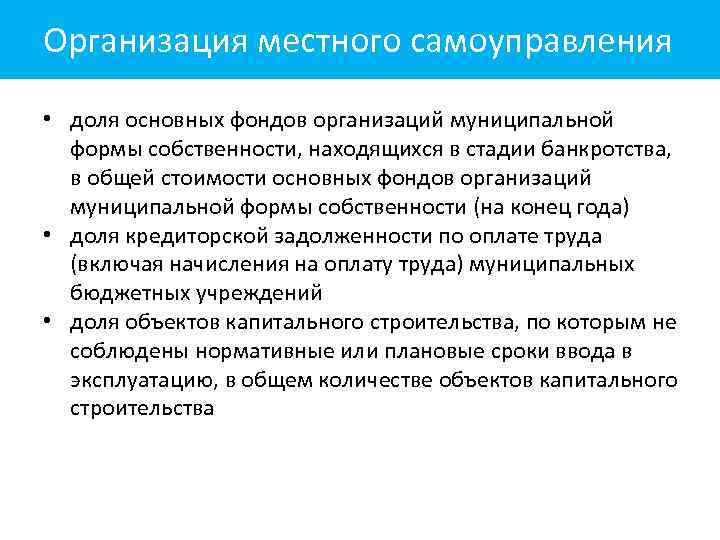 Организация местного самоуправления

• доля основных фондов организаций муниципальной формы собственности, находящихся в стадии банкротства, в общей стоимости основных фондов организаций муниципальной формы собственности (на конец года)
• доля кредиторской задолженности по оплате труда (включая начисления на оплату труда) муниципальных бюджетных учреждений
• доля объектов капитального строительства, по которым не соблюдены нормативные или плановые сроки ввода в эксплуатацию, в общем количестве объектов капитального строительства